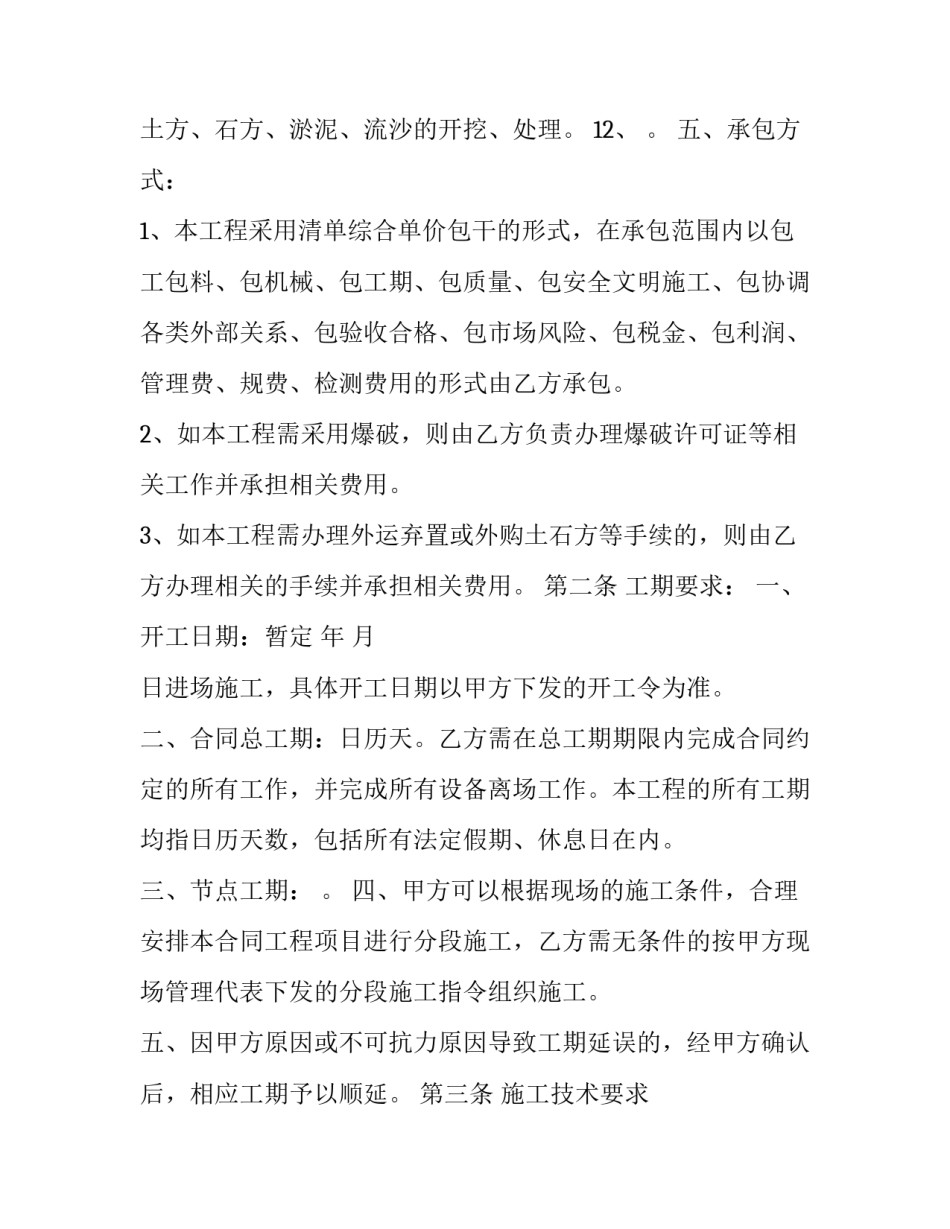 土方、石方、淤泥、流沙的开挖、处理。 12、 。 五、承包方式：

1、本工程采用清单综合单价包干的形式，在承包范围内以包工包料、包机械、包工期、包质量、包安全文明施工、包协调各类外部关系、包验收合格、包市场风险、包税金、包利润、管理费、规费、检测费用的形式由乙方承包。

2、如本工程需采用爆破，则由乙方负责办理爆破许可证等相关工作并承担相关费用。

3、如本工程需办理外运弃置或外购土石方等手续的，则由乙方办理相关的手续并承担相关费用。 第二条 工期要求： 一、开工日期：暂定 年 月

日进场施工，具体开工日期以甲方下发的开工令为准。

二、合同总工期：日历天。乙方需在总工期期限内完成合同约定的所有工作，并完成所有设备离场工作。本工程的所有工期均指日历天数，包括所有法定假期、休息日在内。

三、节点工期： 。 四、甲方可以根据现场的施工条件，合理安排本合同工程项目进行分段施工，乙方需无条件的按甲方现场管理代表下发的分段施工指令组织施工。

五、因甲方原因或不可抗力原因导致工期延误的，经甲方确认后，相应工期予以顺延。 第三条 施工技术要求